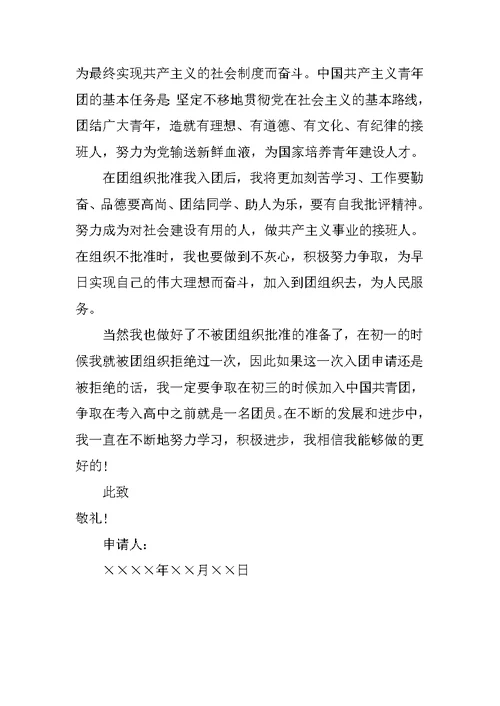 为最终实现共产主义的社会制度而奋斗。中国共产主义青年团的基本任务是：坚定不移地贯彻党在社会主义的基本路线，团结广大青年，造就有理想、有道德、有文化、有纪律的接班人，努力为党输送新鲜血液，为国家培养青年建设人才。

在团组织批准我入团后，我将更加刻苦学习、工作要勤奋、品德要高尚、团结同学、助人为乐，要有自我批评精神。努力成为对社会建设有用的人，做共产主义事业的接班人。在组织不批准时，我也要做到不灰心，积极努力争取，为早日实现自己的伟大理想而奋斗，加入到团组织去，为人民服务。

当然我也做好了不被团组织批准的准备了，在初一的时候我就被团组织拒绝过一次，因此如果这一次入团申请还是被拒绝的话，我一定要争取在初三的时候加入中国共青团，争取在考入高中之前就是一名团员。在不断的发展和进步中，我一直在不断地努力学习，积极进步，我相信我能够做的更好的！

此致

敬礼！

申请人：

××××年××月××日